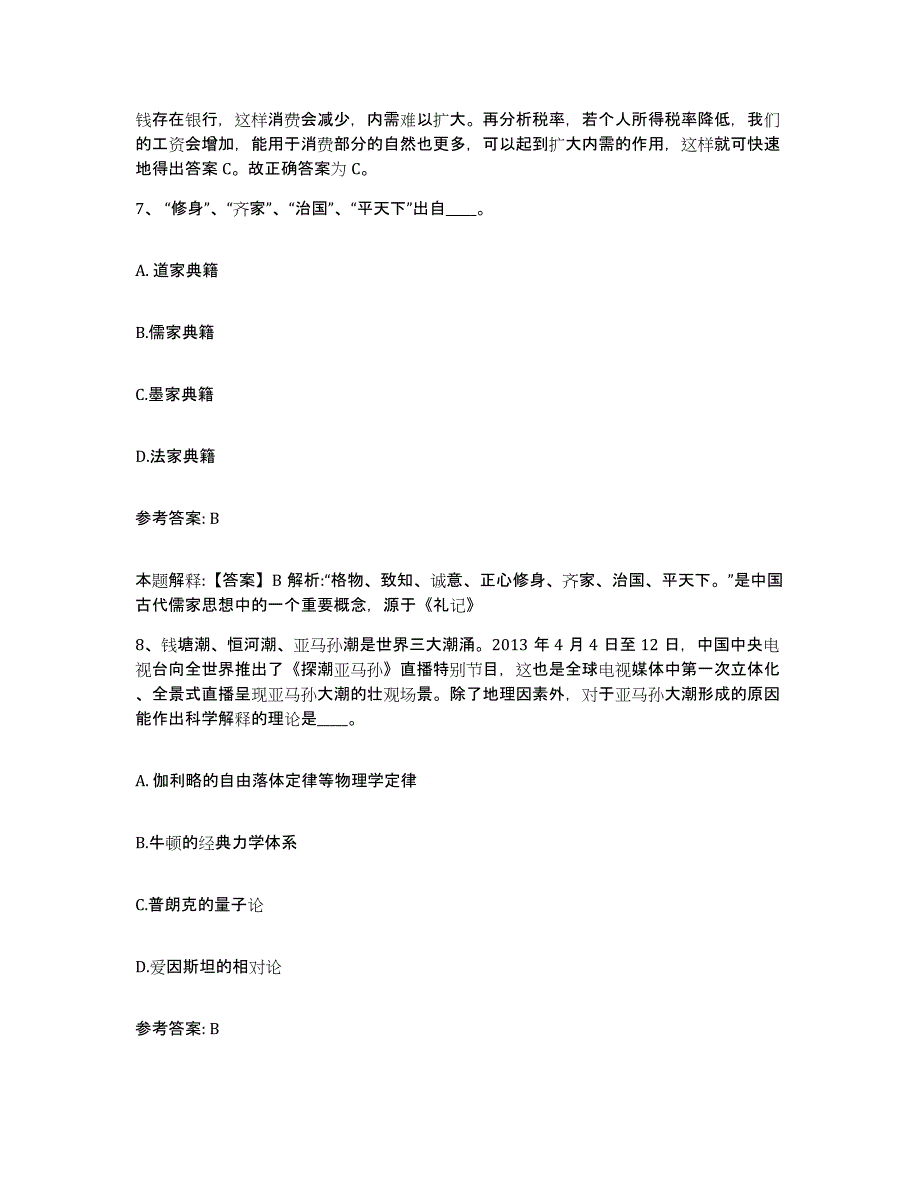 钱存在银行，这样消费会减少，内需难以扩大。再分析税率，若个人所得税率降低，我们的工资会增加，能用于消费部分的自然也更多，可以起到扩大内需的作用，这样就可快速地得出答案 C。故正确答案为 C。

7、“修身”、“齐家”、“治国”、“平天下”出自____。

A. 道家典籍

B.儒家典籍

C.墨家典籍

D.法家典籍

参考答案: B

本题解释:【答案】B 解析:“格物、致知、诚意、正心修身、齐家、治国、平天下。”是中国古代儒家思想中的一个重要概念，源于《礼记》

8、钱塘潮、恒河潮、亚马孙潮是世界三大潮涌。2013 年 4 月 4 日至 12 日，中国中央电视台向全世界推出了《探潮亚马孙》直播特别节目，这也是全球电视媒体中第一次立体化、全景式直播呈现亚马孙大潮的壮观场景。除了地理因素外，对于亚马孙大潮形成的原因能作出科学解释的理论是____。

A. 伽利略的自由落体定律等物理学定律

B.牛顿的经典力学体系

C.普朗克的量子论

D.爱因斯坦的相对论

参考答案: B